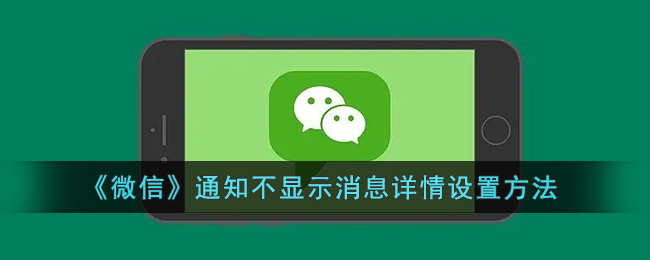 《微信》通知不显示消息详情设置方法